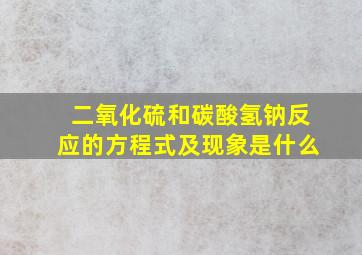 二氧化硫和碳酸氢钠反应的方程式及现象是什么